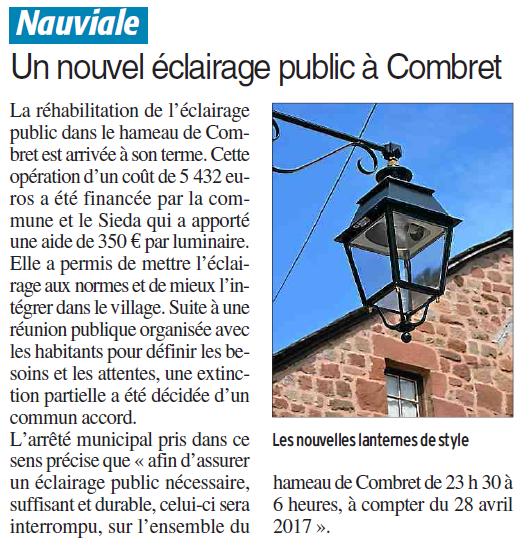 Nauviale

Un nouvel éclairage public à Combret

La réhabilitation de l'éclairage public dans le hameau de Combret est arrivée à son terme. Cette opération d'un coût de 5 432 euros a été financée par la commune et le Sieda qui a apporté une aide de 350 € par luminaire. Elle a permis de mettre l'éclairage aux normes et de mieux l'intégrer dans le village. Suite à une réunion publique organisée avec les habitants pour définir les besoins et les attentes, une extinction partielle a été décidée d'un commun accord.
L'arrêté municipal pris dans ce sens précise que « afin d'assurer un éclairage public nécessaire, suffisant et durable, celui-ci sera interrompu, sur l'ensemble du hameau de Combret de 23 h 30 à 6 heures, à compter du 28 avril 2017 ».

Les nouvelles lanternes de style